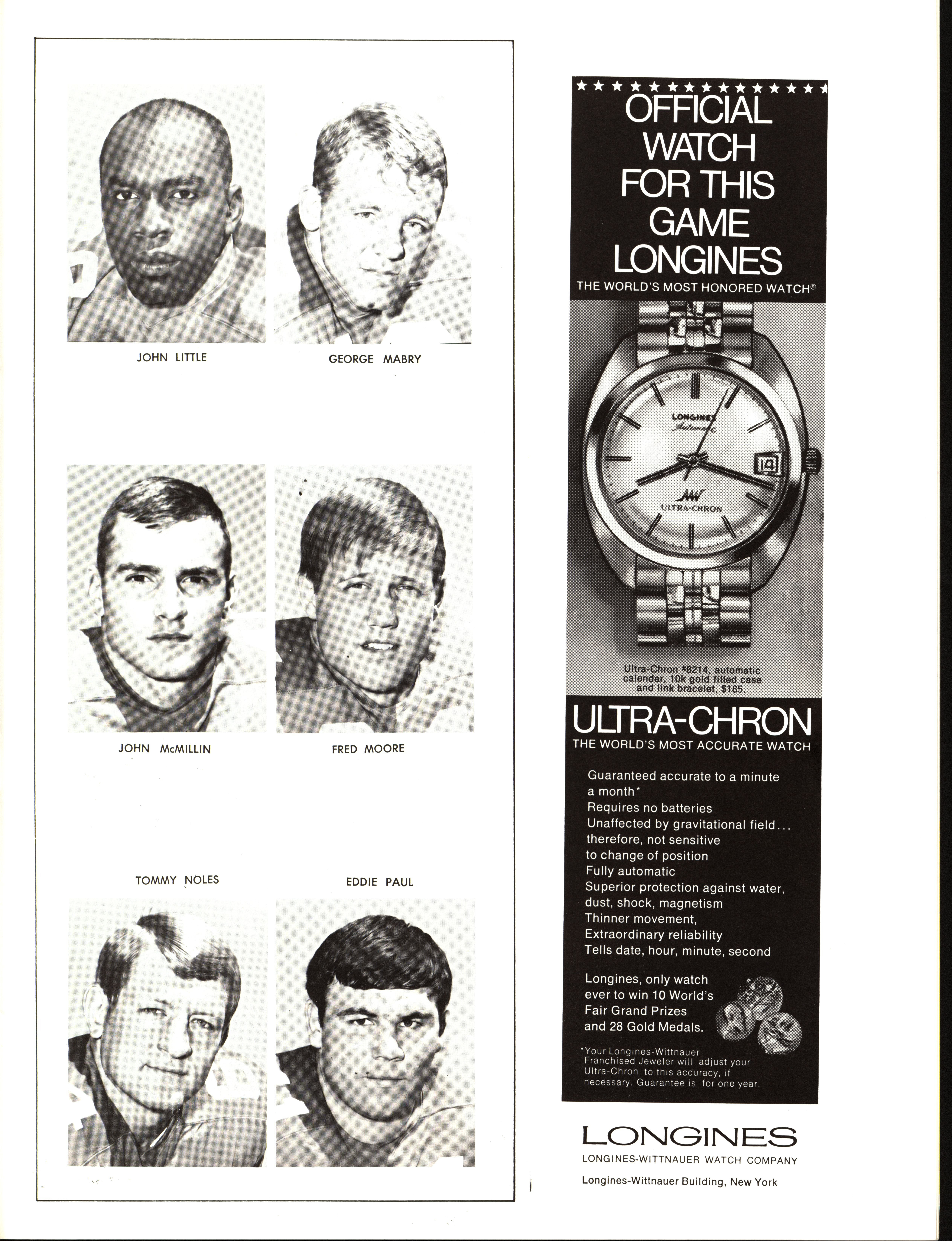 JOHN LITTLE

GEORGE MABRY

JOHN McMILLIN

FRED MOORE

TOMMY NOLES

EDDIE PAUL

OFFICIAL WATCH FOR THIS GAME LONGINES

THE WORLD'S MOST HONORED WATCH®

LONGINES
Automatic

14

ULTRA-CHRON

Ultra-Chron #8214, automatic calendar, 10k gold filled case and link bracelet, $185.

ULTRA-CHRON

THE WORLD'S MOST ACCURATE WATCH

Guaranteed accurate to a minute a month*
Requires no batteries
Unaffected by gravitational field... therefore, not sensitive to change of position
Fully automatic
Superior protection against water, dust, shock, magnetism
Thinner movement,
Extraordinary reliability
Tells date, hour, minute, second

Longines, only watch ever to win 10 World's Fair Grand Prizes and 28 Gold Medals.

*Your Longines-Wittnauer Franchised Jeweler will adjust your Ultra-Chron to this accuracy, if necessary. Guarantee is for one year.

LONGINES

LONGINES-WITTNAUER WATCH COMPANY

Longines-Wittnauer Building, New York